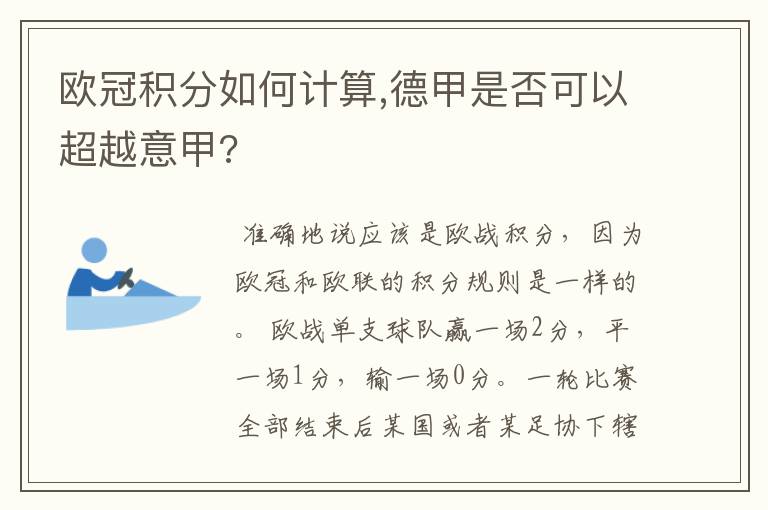 欧冠积分如何计算,德甲是否可以超越意甲?

准确地说应该是欧战积分，因为欧冠和欧联的积分规则是一样的。欧战单支球队赢一场2分，平一场1分，输一场0分。一轮比赛全部结束后某国或者某足协下辖